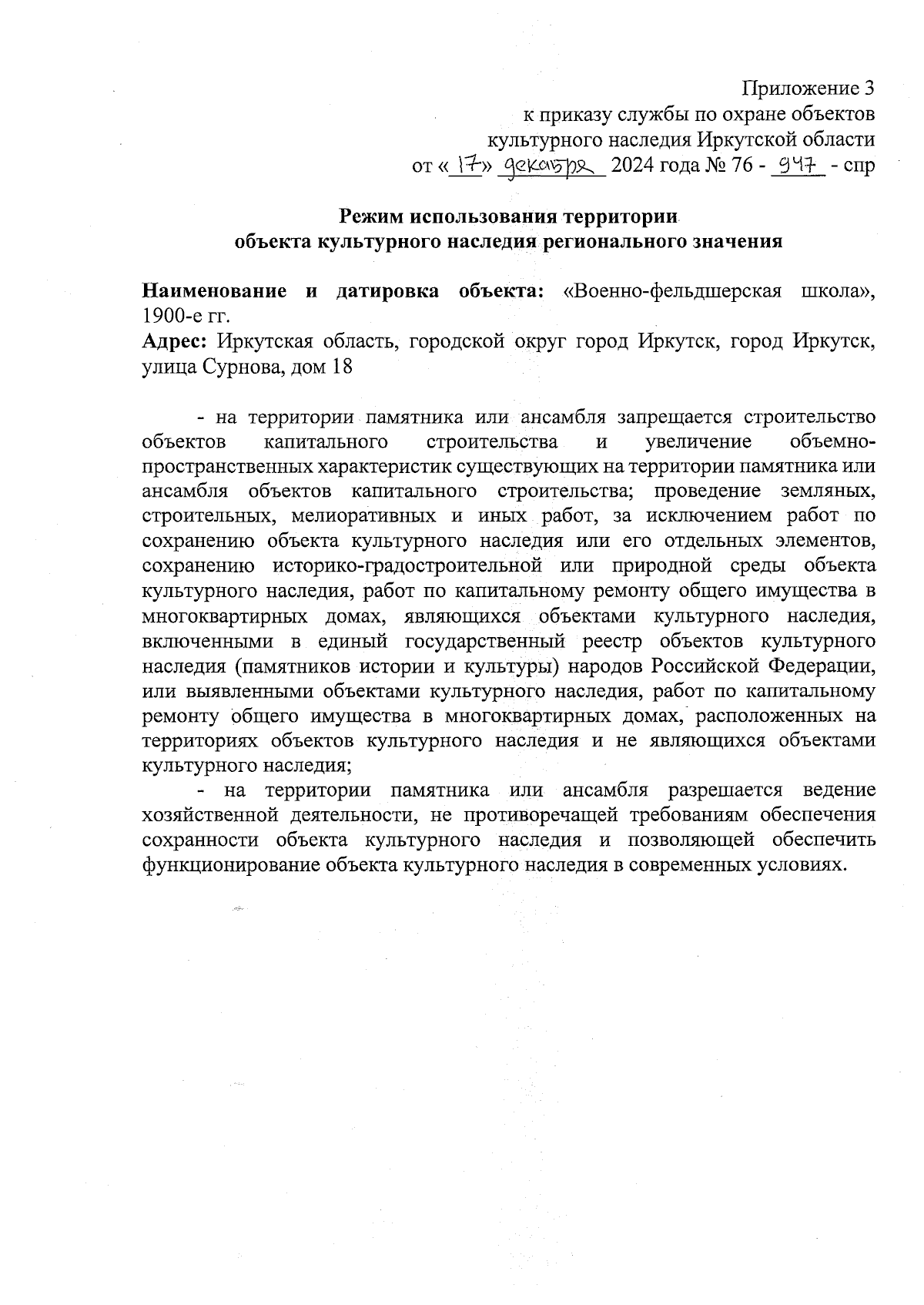 Приложение 3
к приказу службы по охране объектов
культурного наследия Иркутской области
от «17» декабря 2024 года № 76 - 947 - спр

Режим использования территории
объекта культурного наследия регионального значения

Наименование и датировка объекта: «Военно-фельдшерская школа», 1900-е гг.
Адрес: Иркутская область, городской округ город Иркутск, город Иркутск, улица Сурнова, дом 18

- на территории памятника или ансамбля запрещается строительство объектов капитального строительства и увеличение объемно-пространственных характеристик существующих на территории памятника или ансамбля объектов капитального строительства; проведение земляных, строительных, мелиоративных и иных работ, за исключением работ по сохранению объекта культурного наследия или его отдельных элементов, сохранению историко-градостроительной или природной среды объекта культурного наследия, работ по капитальному ремонту общего имущества в многоквартирных домах, являющихся объектами культурного наследия, включенными в единый государственный реестр объектов культурного наследия (памятников истории и культуры) народов Российской Федерации, или выявленными объектами культурного наследия, работ по капитальному ремонту общего имущества в многоквартирных домах, расположенных на территориях объектов культурного наследия и не являющихся объектами культурного наследия;

- на территории памятника или ансамбля разрешается ведение хозяйственной деятельности, не противоречащей требованиям обеспечения сохранности объекта культурного наследия и позволяющей обеспечить функционирование объекта культурного наследия в современных условиях.